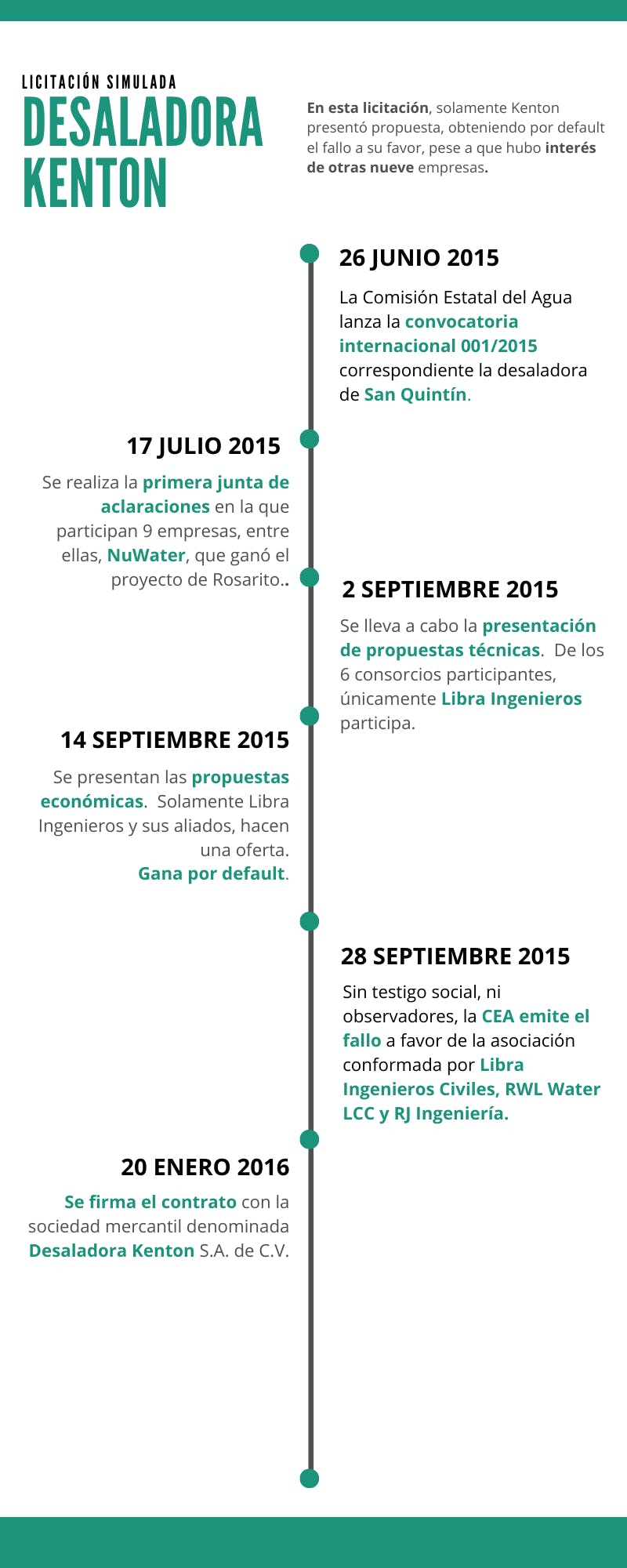 LICITACIÓN SIMULADA
DESALADORA KENTON

En esta licitación, solamente Kenton presentó propuesta, obteniendo por default el fallo a su favor, pese a que hubo interés de otras nueve empresas.

26 JUNIO 2015

La Comisión Estatal del Agua lanza la convocatoria internacional 001/2015 correspondiente la desaladora de San Quintín.

17 JULIO 2015

Se realiza la primera junta de aclaraciones en la que participan 9 empresas, entre ellas, NuWater, que ganó el proyecto de Rosarito..

2 SEPTIEMBRE 2015

Se lleva a cabo la presentación de propuestas técnicas. De los 6 consorcios participantes, únicamente Libra Ingenieros participa.

14 SEPTIEMBRE 2015

Se presentan las propuestas económicas. Solamente Libra Ingenieros y sus aliados, hacen una oferta. Gana por default.

28 SEPTIEMBRE 2015

Sin testigo social, ni observadores, la CEA emite el fallo a favor de la asociación conformada por Libra Ingenieros Civiles, RWL Water LCC y RJ Ingeniería.

20 ENERO 2016

Se firma el contrato con la sociedad mercantil denominada Desaladora Kenton S.A. de C.V.